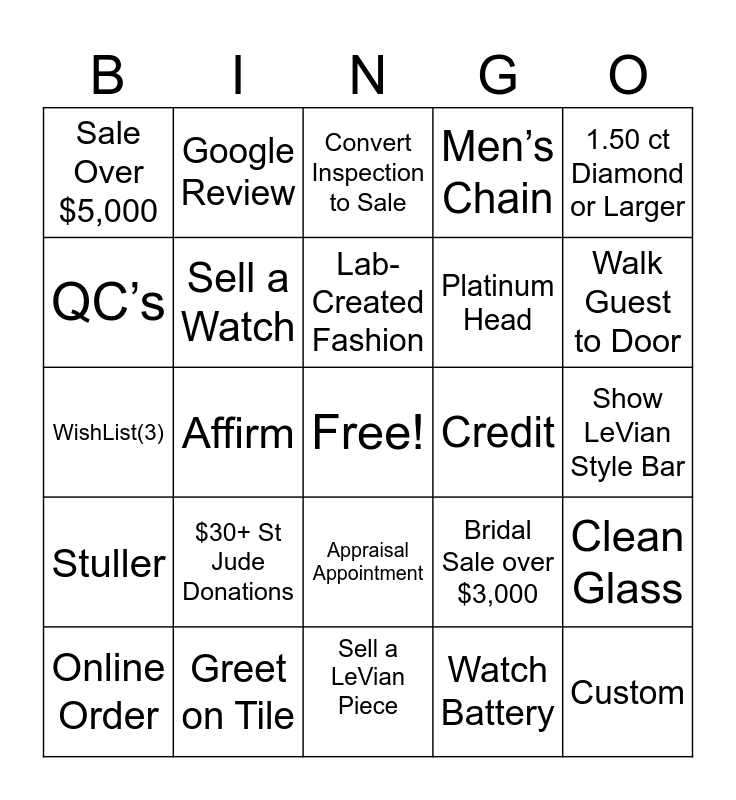 | B | I | N | G | O |
|---|---|---|---|---|
| Sale Over $5,000 | Google Review | Convert Inspection to Sale | Men's Chain | 1.50 ct Diamond or Larger |
| QC's | Sell a Watch | Lab-Created Fashion | Platinum Head | Walk Guest to Door |
| WishList(3) | Affirm | Free! | Credit | Show LeVian Style Bar |
| Stuller | $30+ St Jude Donations | Appraisal Appointment | Bridal Sale over $3,000 | Clean Glass |
| Online Order | Greet on Tile | Sell a LeVian Piece | Watch Battery | Custom |